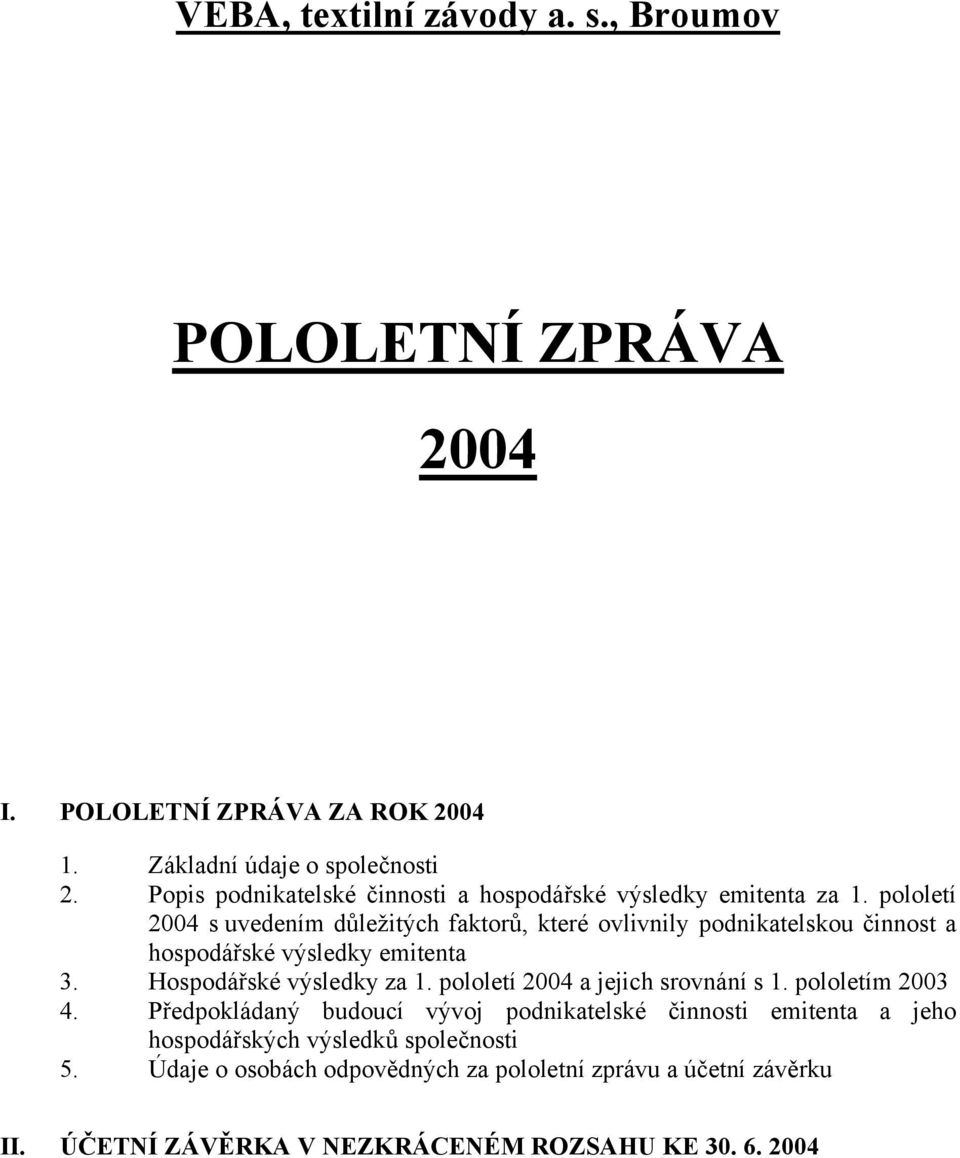 VEBA, textilní závody a. s., Broumov

POLOLETNÍ ZPRÁVA

2004

I. POLOLETNÍ ZPRÁVA ZA ROK 2004

1. Základní údaje o společnosti
2. Popis podnikatelské činnosti a hospodářské výsledky emitenta za 1. pololetí 2004 s uvedením důležitých faktorů, které ovlivnily podnikatelskou činnost a hospodářské výsledky emitenta
3. Hospodářské výsledky za 1. pololetí 2004 a jejich srovnání s 1. pololetím 2003
4. Předpokládaný budoucí vývoj podnikatelské činnosti emitenta a jeho hospodářských výsledků společnosti
5. Údaje o osobách odpovědných za pololetní zprávu a účetní závěrku

II. ÚČETNÍ ZÁVĚRKA V NEZKRÁCENÉM ROZSAHU KE 30. 6. 2004